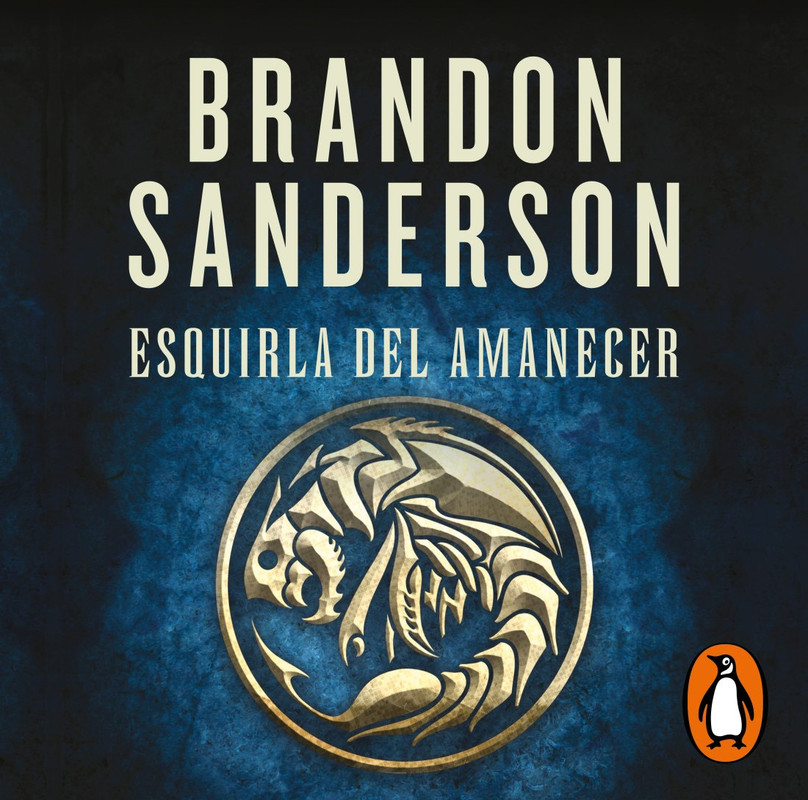 BRANDON SANDERSON

ESQUIRLA DEL AMANECER